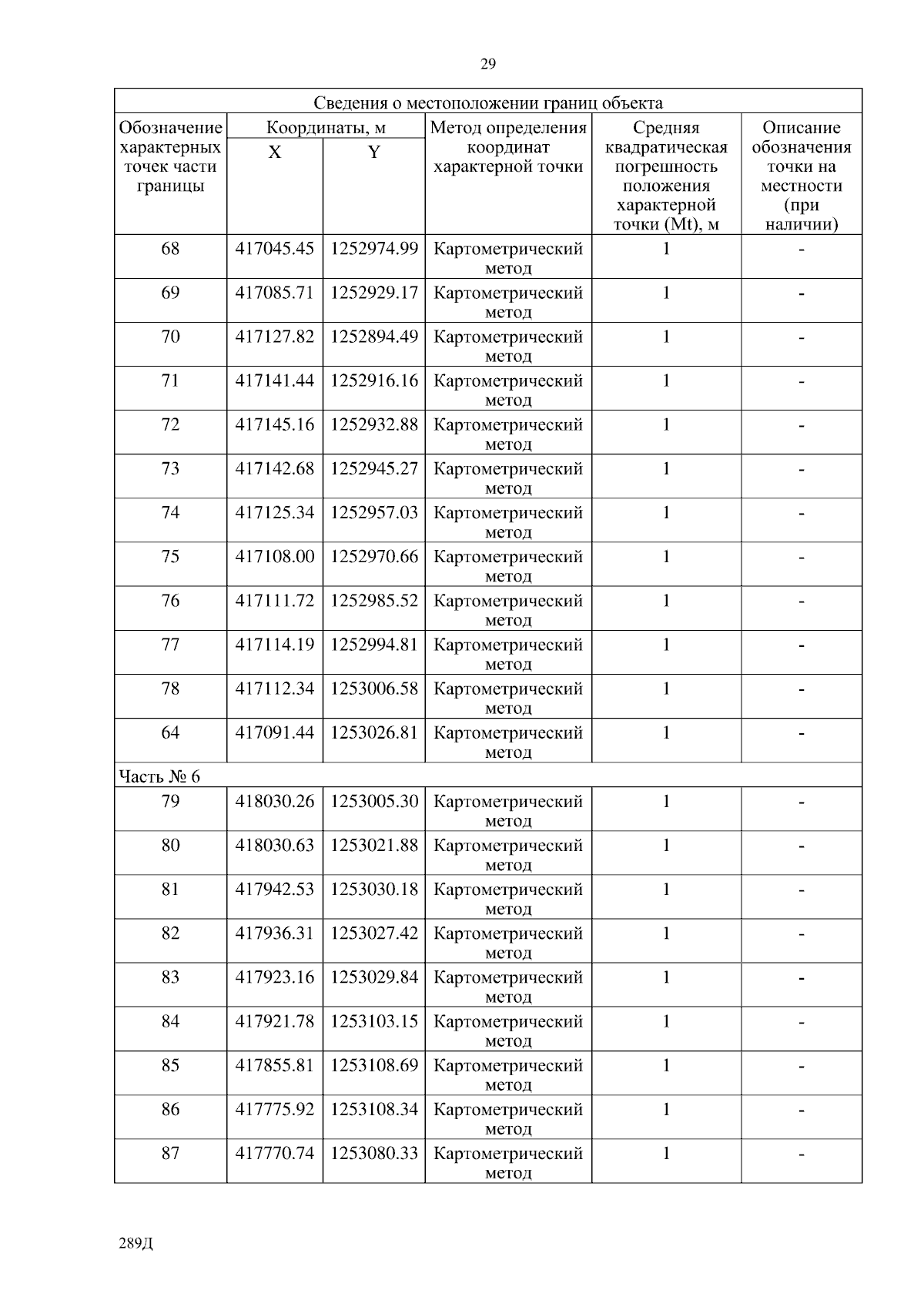 29

Сведения о местоположении границ объекта

| Обозначение характерных точек части границы | Координаты, м X | Координаты, м Y | Метод определения координат характерной точки | Средняя квадратическая погрешность положения характерной точки (Mt), м | Описание обозначения точки на местности (при наличии) |
|---|---|---|---|---|---|
| 68 | 417045.45 | 1252974.99 | Картометрический метод | 1 | - |
| 69 | 417085.71 | 1252929.17 | Картометрический метод | 1 | - |
| 70 | 417127.82 | 1252894.49 | Картометрический метод | 1 | - |
| 71 | 417141.44 | 1252916.16 | Картометрический метод | 1 | - |
| 72 | 417145.16 | 1252932.88 | Картометрический метод | 1 | - |
| 73 | 417142.68 | 1252945.27 | Картометрический метод | 1 | - |
| 74 | 417125.34 | 1252957.03 | Картометрический метод | 1 | - |
| 75 | 417108.00 | 1252970.66 | Картометрический метод | 1 | - |
| 76 | 417111.72 | 1252985.52 | Картометрический метод | 1 | - |
| 77 | 417114.19 | 1252994.81 | Картометрический метод | 1 | - |
| 78 | 417112.34 | 1253006.58 | Картометрический метод | 1 | - |
| 64 | 417091.44 | 1253026.81 | Картометрический метод | 1 | - |
| Часть № 6 | | | | | |
| 79 | 418030.26 | 1253005.30 | Картометрический метод | 1 | - |
| 80 | 418030.63 | 1253021.88 | Картометрический метод | 1 | - |
| 81 | 417942.53 | 1253030.18 | Картометрический метод | 1 | - |
| 82 | 417936.31 | 1253027.42 | Картометрический метод | 1 | - |
| 83 | 417923.16 | 1253029.84 | Картометрический метод | 1 | - |
| 84 | 417921.78 | 1253103.15 | Картометрический метод | 1 | - |
| 85 | 417855.81 | 1253108.69 | Картометрический метод | 1 | - |
| 86 | 417775.92 | 1253108.34 | Картометрический метод | 1 | - |
| 87 | 417770.74 | 1253080.33 | Картометрический метод | 1 | - |

289Д